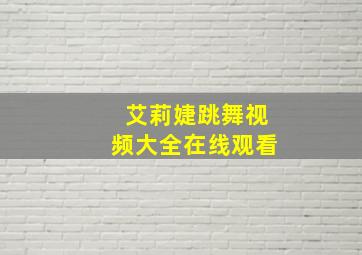 艾莉婕跳舞视频大全在线观看